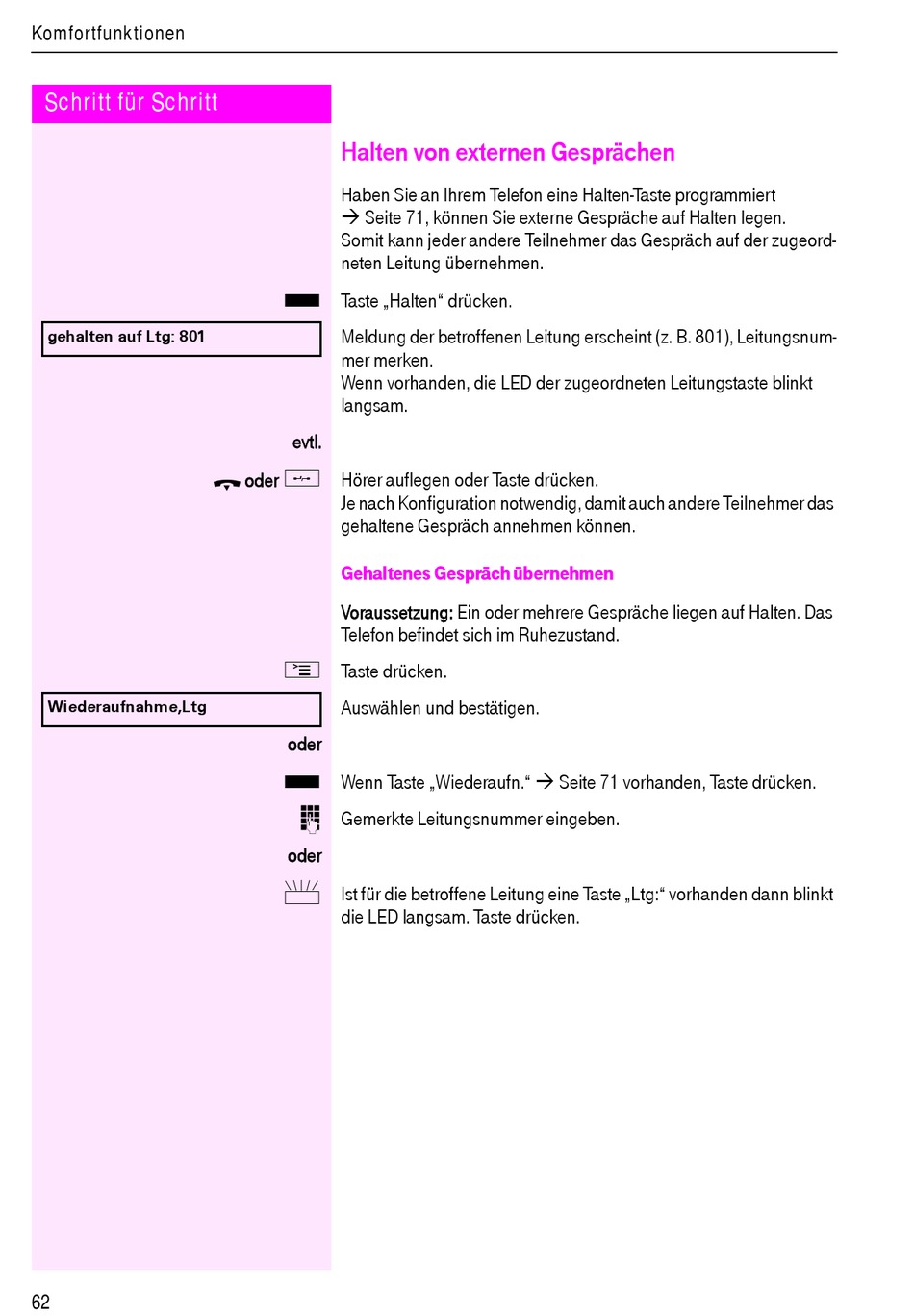 Komfortfunktionen

Schritt für Schritt

Halten von externen Gesprächen

Haben Sie an Ihrem Telefon eine Halten-Taste programmiert → Seite 71, können Sie externe Gespräche auf Halten legen. Somit kann jeder andere Teilnehmer das Gespräch auf der zugeordneten Leitung übernehmen.

Taste „Halten“ drücken.

gehalten auf Ltg: 801

Meldung der betroffenen Leitung erscheint (z. B. 801), Leitungsnummer merken.
Wenn vorhanden, die LED der zugeordneten Leitungstaste blinkt langsam.

evtl.

oder

Hörer auflegen oder Taste drücken.
Je nach Konfiguration notwendig, damit auch andere Teilnehmer das gehaltene Gespräch annehmen können.

Gehaltenes Gespräch übernehmen

Voraussetzung: Ein oder mehrere Gespräche liegen auf Halten. Das Telefon befindet sich im Ruhezustand.

Taste drücken.

Wiederaufnahme,Ltg

Auswählen und bestätigen.

oder

Wenn Taste „Wiederaufn.“ → Seite 71 vorhanden, Taste drücken.

Gemerkte Leitungsnummer eingeben.

oder

Ist für die betroffene Leitung eine Taste „Ltg:“ vorhanden dann blinkt die LED langsam. Taste drücken.

62